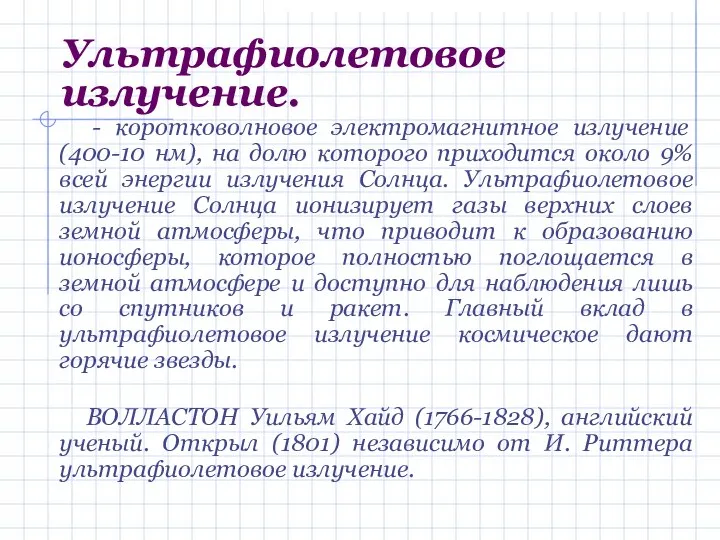 Ультрафиолетовое излучение.

- коротковолновое электромагнитное излучение (400-10 нм), на долю которого приходится около 9% всей энергии излучения Солнца. Ультрафиолетовое излучение Солнца ионизирует газы верхних слоев земной атмосферы, что приводит к образованию ионосферы, которое полностью поглощается в земной атмосфере и доступно для наблюдения лишь со спутников и ракет. Главный вклад в ультрафиолетовое излучение космическое дают горячие звезды.

ВОЛЛАСТОН Уильям Хайд (1766-1828), английский ученый. Открыл (1801) независимо от И. Риттера ультрафиолетовое излучение.